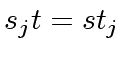 $s_j t = s t_j$